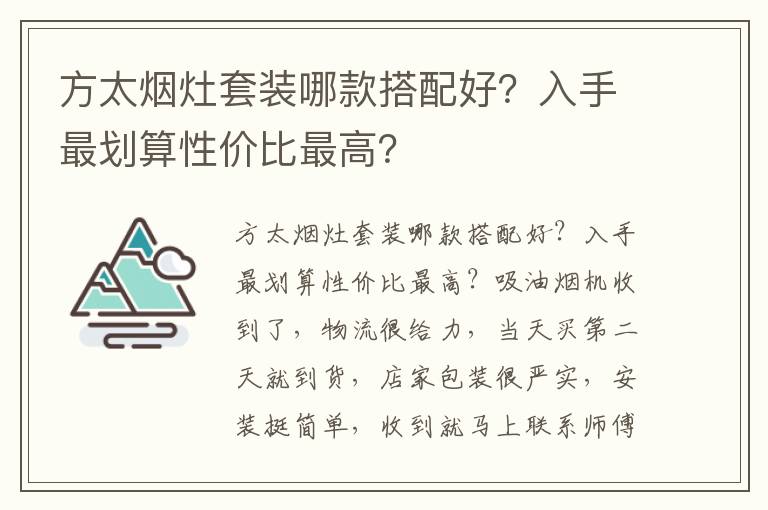 方太烟灶套装哪款搭配好？入手最划算性价比最高？

方太烟灶套装哪款搭配好？入手最划算性价比最高？吸油烟机收到了，物流很给力，当天买第二天就到货，店家包装很严实，安装挺简单，收到就马上联系师傅